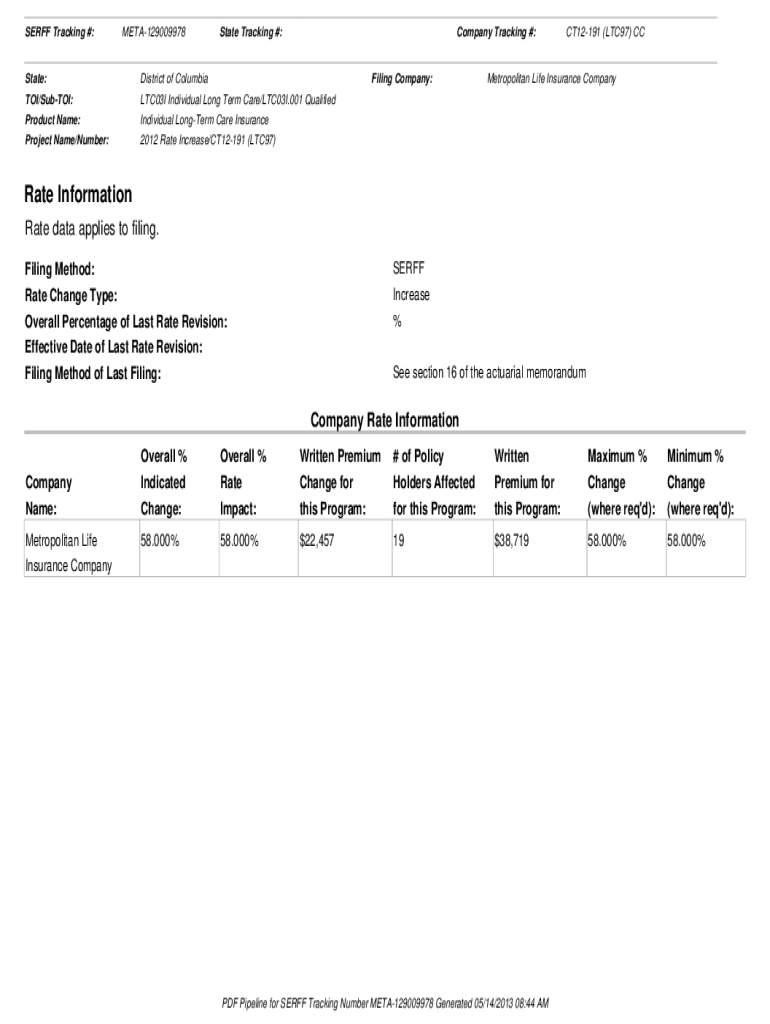 SERFF Tracking #: META-129009978 State Tracking #: Company Tracking #: CT12-191 (LTC97) CC

State: District of Columbia Filing Company: Metropolitan Life Insurance Company
TOI/Sub-TOI: LTC03I Individual Long Term Care/LTC03I.001 Qualified
Product Name: Individual Long-Term Care Insurance
Project Name/Number: 2012 Rate Increase/CT12-191 (LTC97)

Rate Information

Rate data applies to filing.

Filing Method: SERFF
Rate Change Type: Increase
Overall Percentage of Last Rate Revision: %
Effective Date of Last Rate Revision:
Filing Method of Last Filing: See section 16 of the actuarial memorandum

Company Rate Information

| Company Name: | Overall % Indicated Change: | Overall % Rate Impact: | Written Premium Change for this Program: | # of Policy Holders Affected for this Program: | Written Premium for this Program: | Maximum % Change (where req'd): | Minimum % Change (where req'd): |
|---|---|---|---|---|---|---|---|
| Metropolitan Life Insurance Company | 58.000% | 58.000% | $22,457 | 19 | $38,719 | 58.000% | 58.000% |

PDF Pipeline for SERFF Tracking Number META-129009978 Generated 05/14/2013 08:44 AM